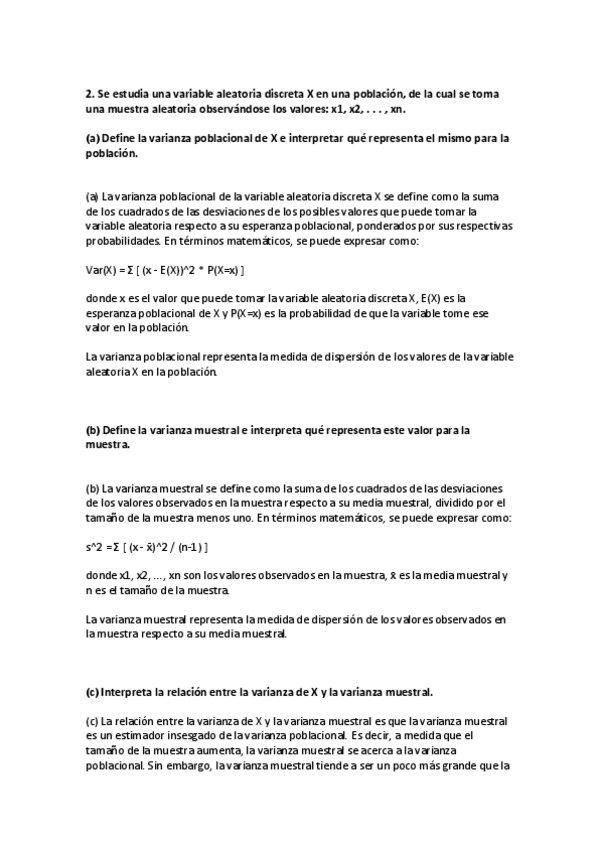 **2. Se estudia una variable aleatoria discreta X en una población, de la cual se toma una muestra aleatoria observándose los valores: x1, x2, . . . , xn.**

**(a) Define la varianza poblacional de X e interpretar qué representa el mismo para la población.**

(a) La varianza poblacional de la variable aleatoria discreta X se define como la suma de los cuadrados de las desviaciones de los posibles valores que puede tomar la variable aleatoria respecto a su esperanza poblacional, ponderados por sus respectivas probabilidades. En términos matemáticos, se puede expresar como:

Var(X) = Σ [ (x - E(X))^2 * P(X=x) ]

donde x es el valor que puede tomar la variable aleatoria discreta X, E(X) es la esperanza poblacional de X y P(X=x) es la probabilidad de que la variable tome ese valor en la población.

La varianza poblacional representa la medida de dispersión de los valores de la variable aleatoria X en la población.

**(b) Define la varianza muestral e interpreta qué representa este valor para la muestra.**

(b) La varianza muestral se define como la suma de los cuadrados de las desviaciones de los valores observados en la muestra respecto a su media muestral, dividido por el tamaño de la muestra menos uno. En términos matemáticos, se puede expresar como:

s^2 = Σ [ (x - x̄)^2 / (n-1) ]

donde x1, x2, ..., xn son los valores observados en la muestra, x̄ es la media muestral y n es el tamaño de la muestra.

La varianza muestral representa la medida de dispersión de los valores observados en la muestra respecto a su media muestral.

**(c) Interpreta la relación entre la varianza de X y la varianza muestral.**

(c) La relación entre la varianza de X y la varianza muestral es que la varianza muestral es un estimador insesgado de la varianza poblacional. Es decir, a medida que el tamaño de la muestra aumenta, la varianza muestral se acerca a la varianza poblacional. Sin embargo, la varianza muestral tiende a ser un poco más grande que la